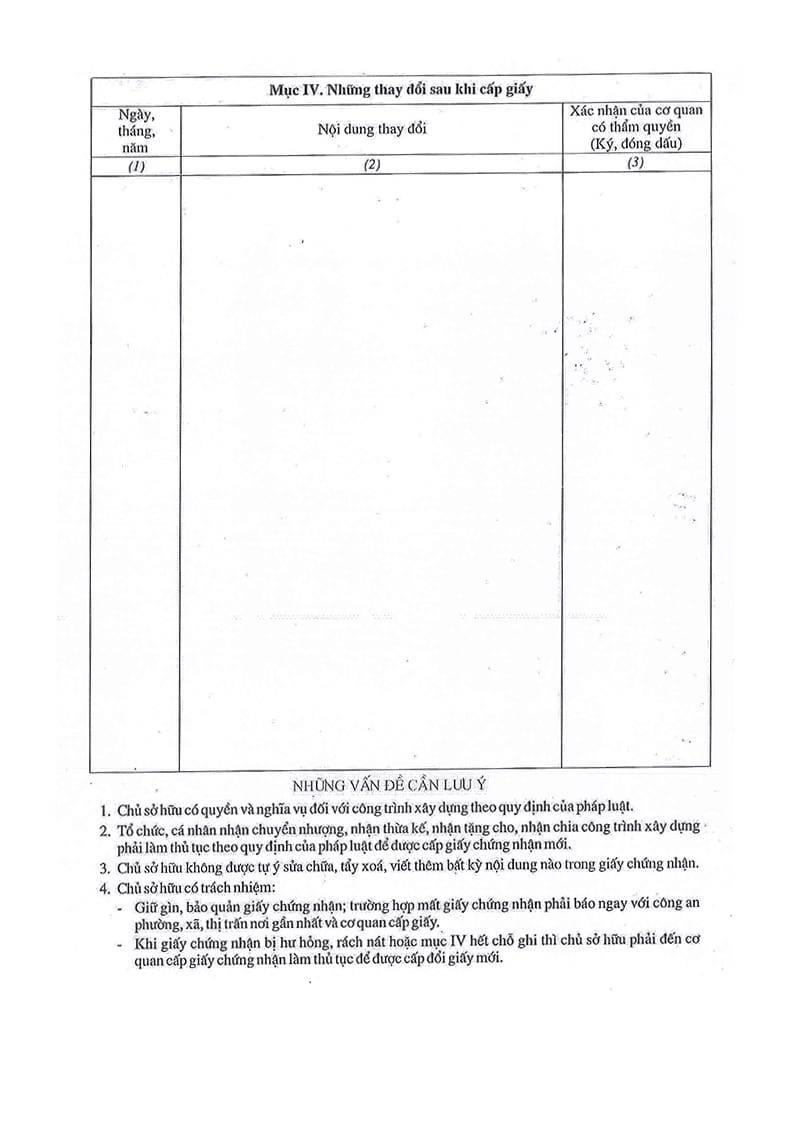 Mục IV. Những thay đổi sau khi cấp giấy

| Ngày, tháng, năm | Nội dung thay đổi | Xác nhận của cơ quan có thẩm quyền (Ký, đóng dấu) |
|---|---|---|
| (1) | (2) | (3) |
| | | |

NHỮNG VẤN ĐỀ CẦN LƯU Ý

1. Chủ sở hữu có quyền và nghĩa vụ đối với công trình xây dựng theo quy định của pháp luật.
2. Tổ chức, cá nhân nhận chuyển nhượng, nhận thừa kế, nhận tặng cho, nhận chia công trình xây dựng phải làm thủ tục theo quy định của pháp luật để được cấp giấy chứng nhận mới.
3. Chủ sở hữu không được tự ý sửa chữa, tẩy xoá, viết thêm bất kỳ nội dung nào trong giấy chứng nhận.
4. Chủ sở hữu có trách nhiệm:
- Giữ gìn, bảo quản giấy chứng nhận; trường hợp mất giấy chứng nhận phải báo ngay với công an phường, xã, thị trấn nơi gần nhất và cơ quan cấp giấy.
- Khi giấy chứng nhận bị hư hỏng, rách nát hoặc mục IV hết chỗ ghi thì chủ sở hữu phải đến cơ quan cấp giấy chứng nhận làm thủ tục để được cấp đổi giấy mới.